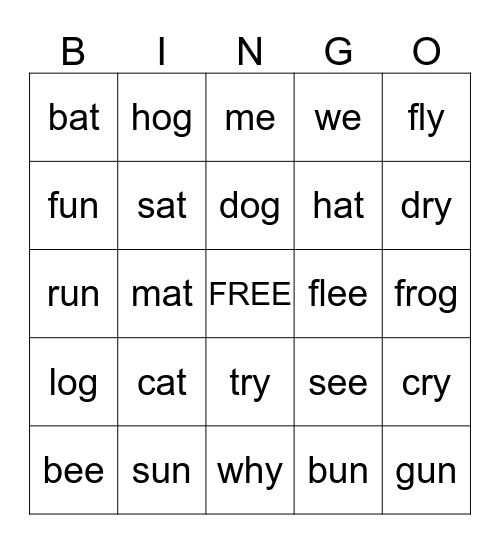 | B | I | N | G | O |
|---|---|---|---|---|
| bat | hog | me | we | fly |
| fun | sat | dog | hat | dry |
| run | mat | FREE | flee | frog |
| log | cat | try | see | cry |
| bee | sun | why | bun | gun |